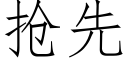 抢先